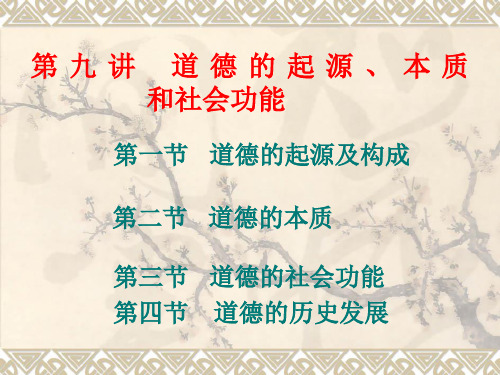 第九讲 道德的起源、本质和社会功能

第一节 道德的起源及构成

第二节 道德的本质

第三节 道德的社会功能

第四节 道德的历史发展